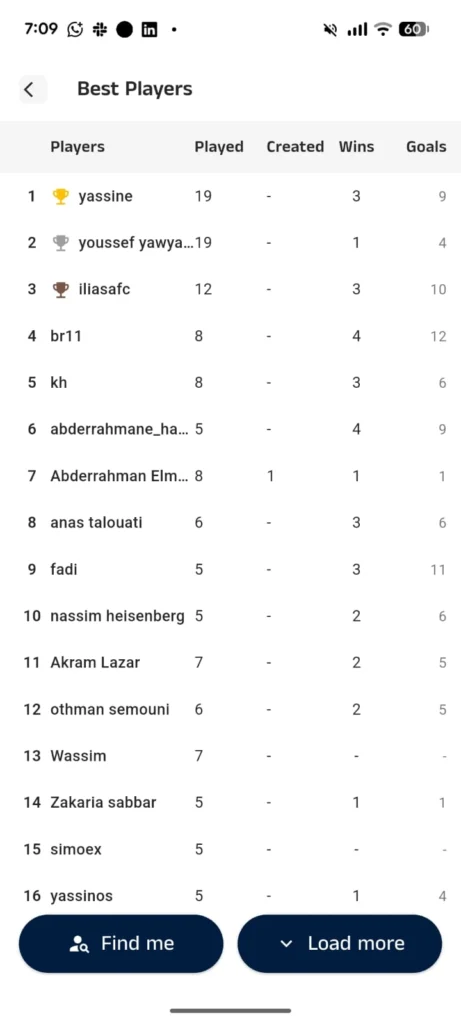 7:09 60

Best Players

| | Players | Played | Created | Wins | Goals |
|---|---|---|---|---|---|
| 1 | yassine | 19 | - | 3 | 9 |
| 2 | youssef yawya... | 19 | - | 1 | 4 |
| 3 | iliasafc | 12 | - | 3 | 10 |
| 4 | br11 | 8 | - | 4 | 12 |
| 5 | kh | 8 | - | 3 | 6 |
| 6 | abderrahmane_ha... | 5 | - | 4 | 9 |
| 7 | Abderrahman Elm... | 8 | 1 | 1 | 1 |
| 8 | anas talouati | 6 | - | 3 | 6 |
| 9 | fadi | 5 | - | 3 | 11 |
| 10 | nassim heisenberg | 5 | - | 2 | 6 |
| 11 | Akram Lazar | 7 | - | 2 | 5 |
| 12 | othman semouni | 6 | - | 2 | 5 |
| 13 | Wassim | 7 | - | - | - |
| 14 | Zakaria sabbar | 5 | - | 1 | 1 |
| 15 | simoex | 5 | - | - | - |
| 16 | yassinos | 5 | - | 1 | 4 |

Find me

Load more